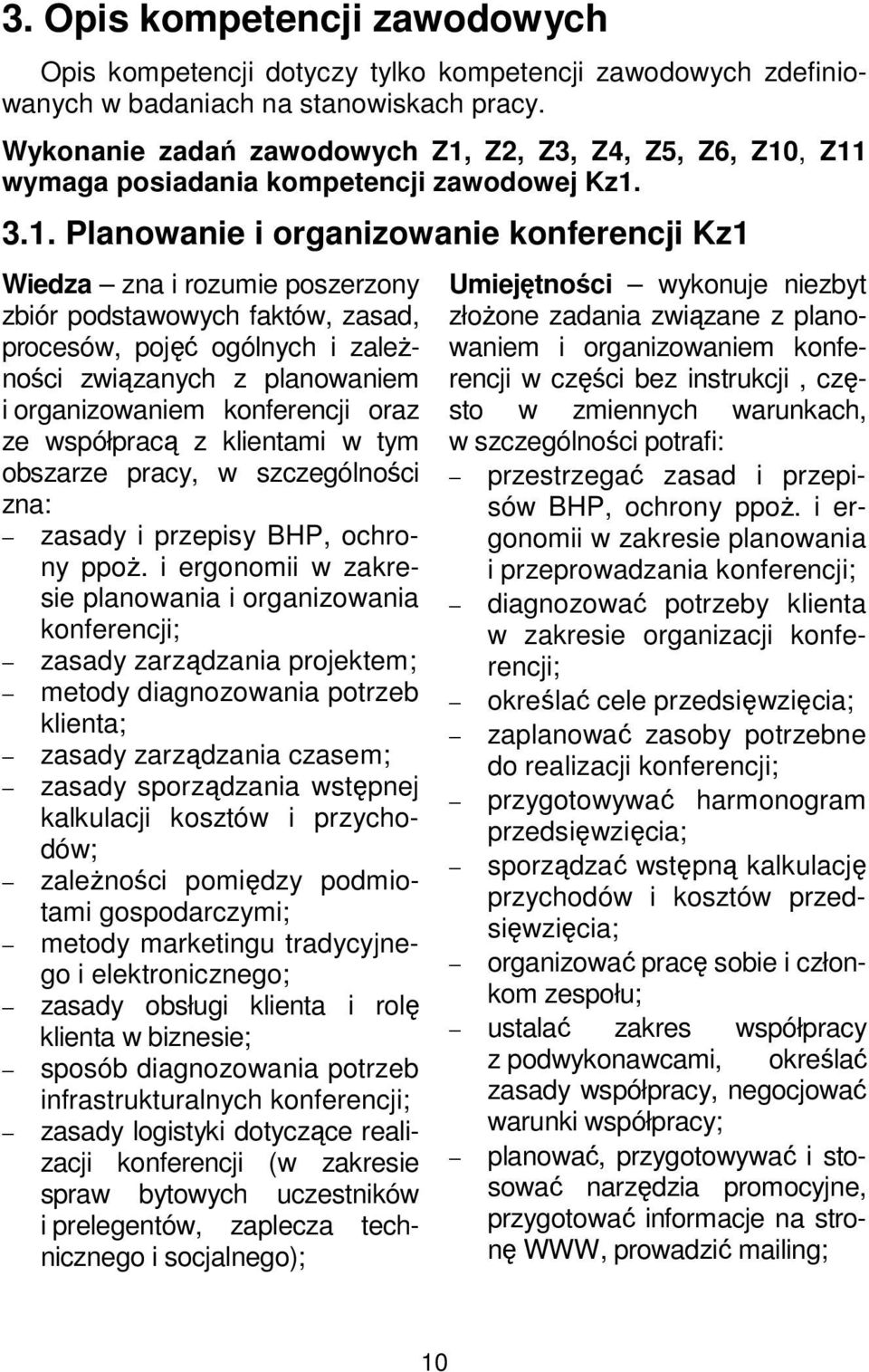 3. Opis kompetencji zawodowych

Opis kompetencji dotyczy tylko kompetencji zawodowych zdefiniowanych w badaniach na stanowiskach pracy.

Wykonanie zadań zawodowych Z1, Z2, Z3, Z4, Z5, Z6, Z10, Z11 wymaga posiadania kompetencji zawodowej Kz1.

3.1. Planowanie i organizowanie konferencji Kz1

Wiedza – zna i rozumie poszerzony zbiór podstawowych faktów, zasad, procesów, pojęć ogólnych i zależności związanych z planowaniem i organizowaniem konferencji oraz ze współpracą z klientami w tym obszarze pracy, w szczególności zna:
– zasady i przepisy BHP, ochrony ppoż. i ergonomii w zakresie planowania i organizowania konferencji;
– zasady zarządzania projektem;
– metody diagnozowania potrzeb klienta;
– zasady zarządzania czasem;
– zasady sporządzania wstępnej kalkulacji kosztów i przychodów;
– zależności pomiędzy podmiotami gospodarczymi;
– metody marketingu tradycyjnego i elektronicznego;
– zasady obsługi klienta i rolę klienta w biznesie;
– sposób diagnozowania potrzeb infrastrukturalnych konferencji;
– zasady logistyki dotyczące realizacji konferencji (w zakresie spraw bytowych uczestników i prelegentów, zaplecza technicznego i socjalnego);

Umiejętności – wykonuje niezbyt złożone zadania związane z planowaniem i organizowaniem konferencji w części bez instrukcji , często w zmiennych warunkach, w szczególności potrafi:
– przestrzegać zasad i przepisów BHP, ochrony ppoż. i ergonomii w zakresie planowania i przeprowadzania konferencji;
– diagnozować potrzeby klienta w zakresie organizacji konferencji;
– określać cele przedsięwzięcia;
– zaplanować zasoby potrzebne do realizacji konferencji;
– przygotowywać harmonogram przedsięwzięcia;
– sporządzać wstępną kalkulację przychodów i kosztów przedsięwzięcia;
– organizować pracę sobie i członkom zespołu;
– ustalać zakres współpracy z podwykonawcami, określać zasady współpracy, negocjować warunki współpracy;
– planować, przygotowywać i stosować narzędzia promocyjne, przygotować informacje na stronę WWW, prowadzić mailing;

10